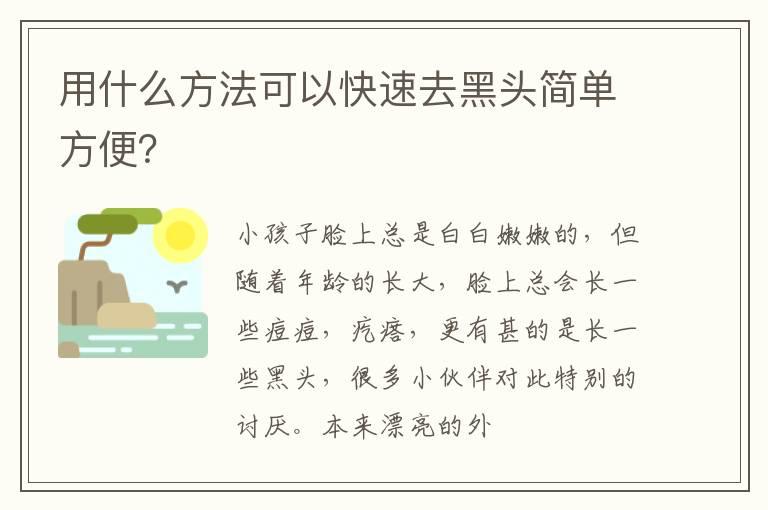 用什么方法可以快速去黑头简单方便?

小孩子脸上总是白白嫩嫩的，但随着年龄的长大，脸上总会长一些痘痘，疙瘩，更有甚的是长一些黑头，很多小伙伴对此特别的讨厌。本来漂亮的外